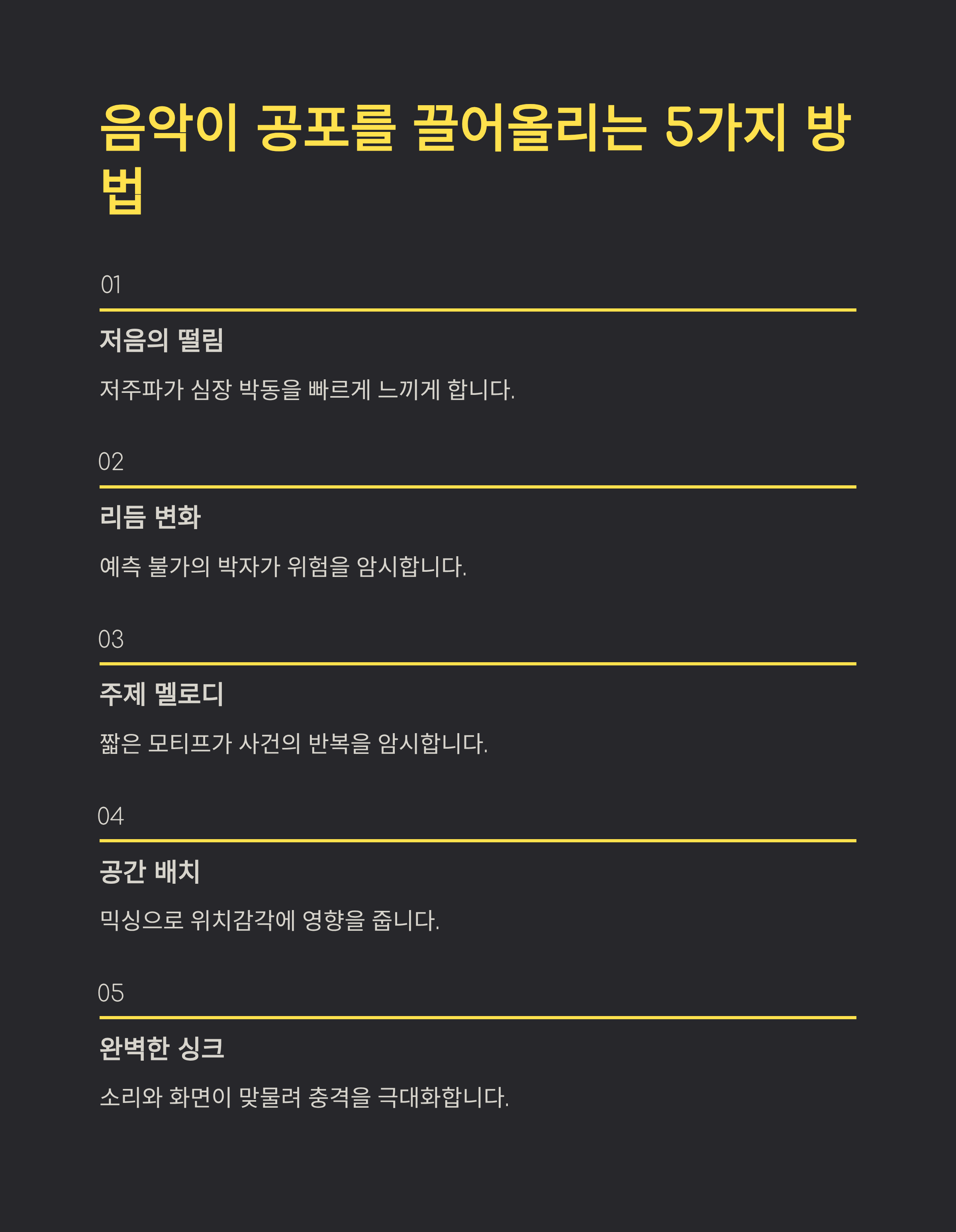 음악이 공포를 끌어올리는 5가지 방법

01

저음의 떨림

저주파가 심장 박동을 빠르게 느끼게 합니다.

02

리듬 변화

예측 불가의 박자가 위험을 암시합니다.

03

주제 멜로디

짧은 모티프가 사건의 반복을 암시합니다.

04

공간 배치

믹싱으로 위치감각에 영향을 줍니다.

05

완벽한 싱크

소리와 화면이 맞물려 충격을 극대화합니다.